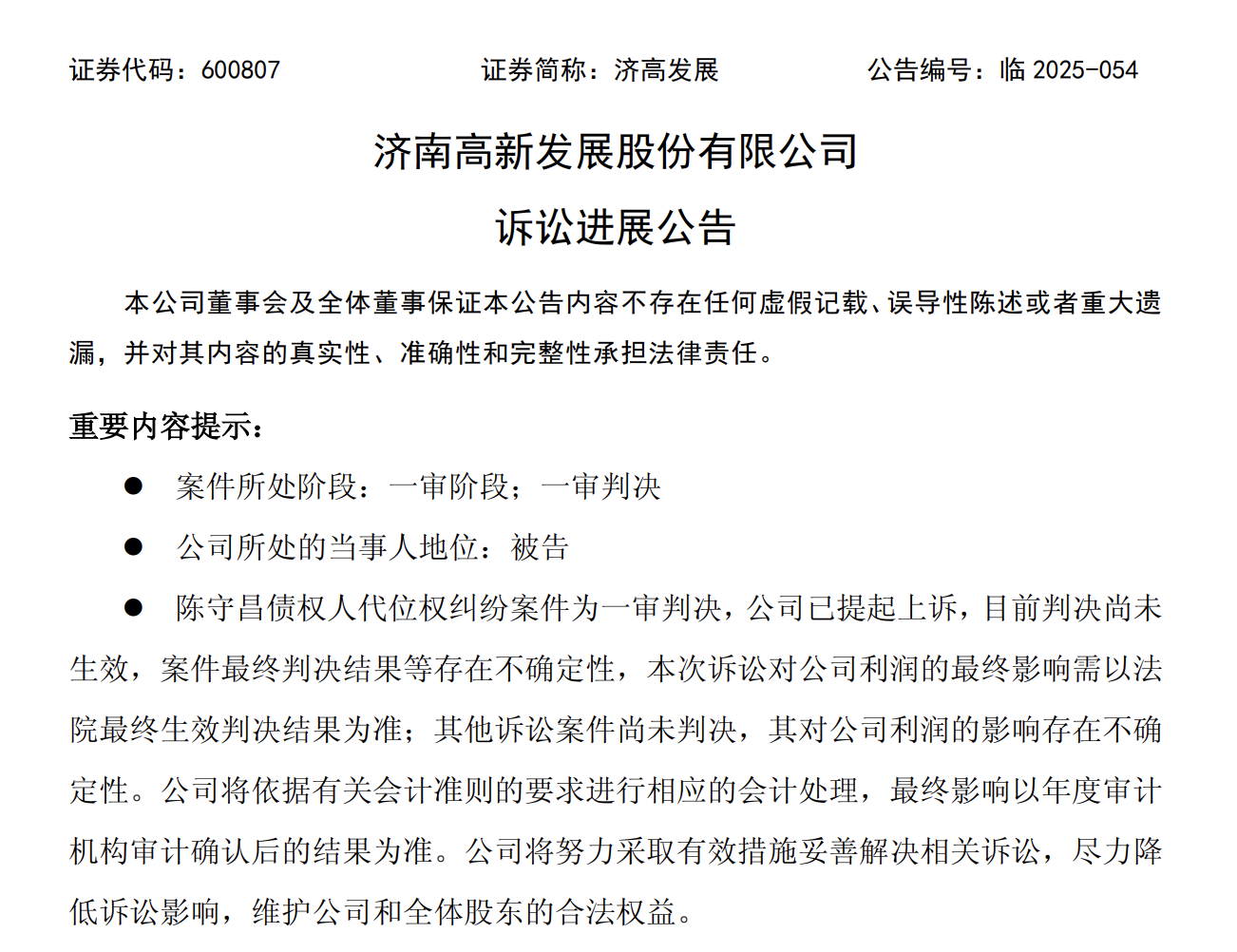 证券代码：600807　　　　证券简称：济高发展　　　　公告编号：临 2025-054

济南高新发展股份有限公司

诉讼进展公告

本公司董事会及全体董事保证本公告内容不存在任何虚假记载、误导性陈述或者重大遗漏，并对其内容的真实性、准确性和完整性承担法律责任。

重要内容提示：

● 案件所处阶段：一审阶段；一审判决

● 公司所处的当事人地位：被告

● 陈守昌债权人代位权纠纷案件为一审判决，公司已提起上诉，目前判决尚未生效，案件最终判决结果等存在不确定性，本次诉讼对公司利润的最终影响需以法院最终生效判决结果为准；其他诉讼案件尚未判决，其对公司利润的影响存在不确定性。公司将依据有关会计准则的要求进行相应的会计处理，最终影响以年度审计机构审计确认后的结果为准。公司将努力采取有效措施妥善解决相关诉讼，尽力降低诉讼影响，维护公司和全体股东的合法权益。